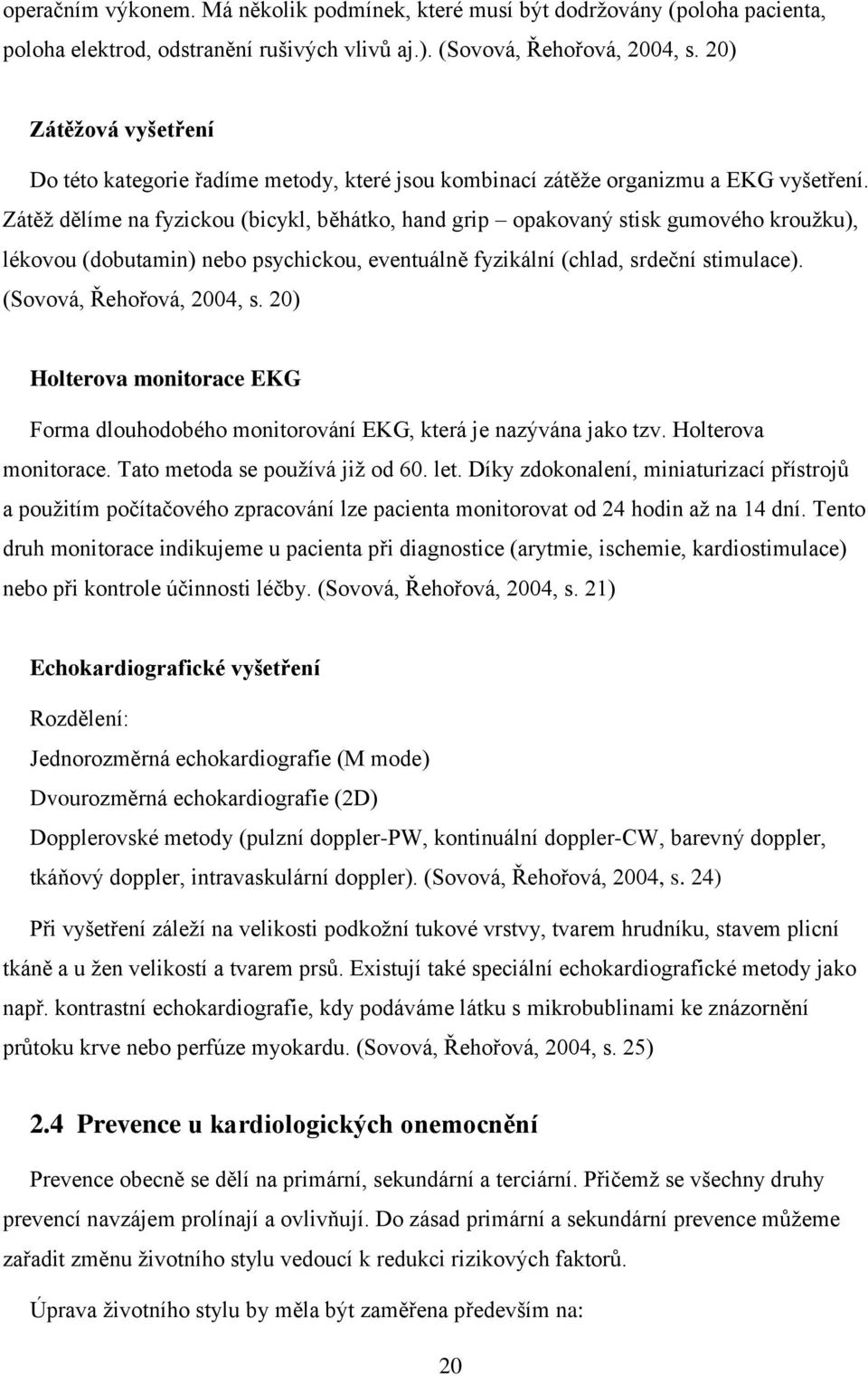 operačním výkonem. Má několik podmínek, které musí být dodržovány (poloha pacienta, poloha elektrod, odstranění rušivých vlivů aj.). (Sovová, Řehořová, 2004, s. 20)

Zátěžová vyšetření

Do této kategorie řadíme metody, které jsou kombinací zátěže organizmu a EKG vyšetření. Zátěž dělíme na fyzickou (bicykl, běhátko, hand grip – opakovaný stisk gumového kroužku), lékovou (dobutamin) nebo psychickou, eventuálně fyzikální (chlad, srdeční stimulace). (Sovová, Řehořová, 2004, s. 20)

Holterova monitorace EKG

Forma dlouhodobého monitorování EKG, která je nazývána jako tzv. Holterova monitorace. Tato metoda se používá již od 60. let. Díky zdokonalení, miniaturizací přístrojů a použitím počítačového zpracování lze pacienta monitorovat od 24 hodin až na 14 dní. Tento druh monitorace indikujeme u pacienta při diagnostice (arytmie, ischemie, kardiostimulace) nebo při kontrole účinnosti léčby. (Sovová, Řehořová, 2004, s. 21)

Echokardiografické vyšetření

Rozdělení:

Jednorozměrná echokardiografie (M mode)

Dvourozměrná echokardiografie (2D)

Dopplerovské metody (pulzní doppler-PW, kontinuální doppler-CW, barevný doppler, tkáňový doppler, intravaskulární doppler). (Sovová, Řehořová, 2004, s. 24)

Při vyšetření záleží na velikosti podkožní tukové vrstvy, tvarem hrudníku, stavem plicní tkáně a u žen velikostí a tvarem prsů. Existují také speciální echokardiografické metody jako např. kontrastní echokardiografie, kdy podáváme látku s mikrobublinami ke znázornění průtoku krve nebo perfúze myokardu. (Sovová, Řehořová, 2004, s. 25)

2.4 Prevence u kardiologických onemocnění

Prevence obecně se dělí na primární, sekundární a terciární. Přičemž se všechny druhy prevencí navzájem prolínají a ovlivňují. Do zásad primární a sekundární prevence můžeme zařadit změnu životního stylu vedoucí k redukci rizikových faktorů.

Úprava životního stylu by měla být zaměřena především na:

20